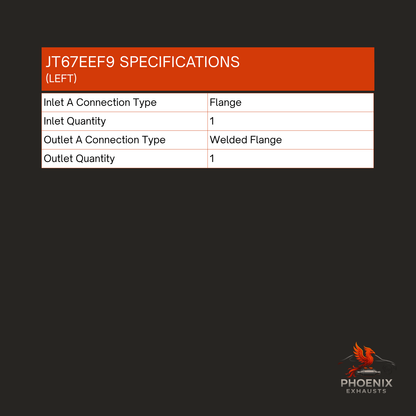 JT67EEF9 SPECIFICATIONS
(LEFT)

| Inlet A Connection Type | Flange |
|---|---|
| Inlet Quantity | 1 |
| Outlet A Connection Type | Welded Flange |
| Outlet Quantity | 1 |

PHOENIX
EXHAUSTS